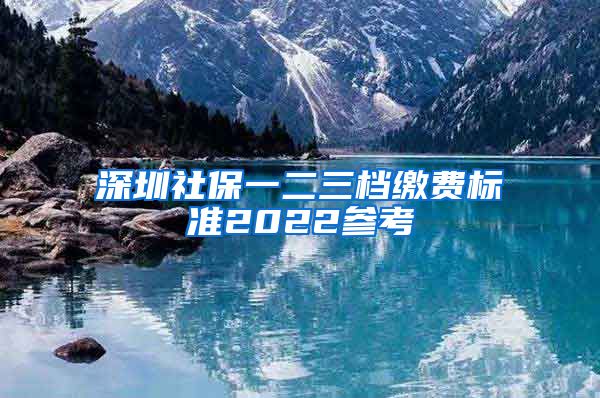 深圳社保一二三档缴费标准2022参考